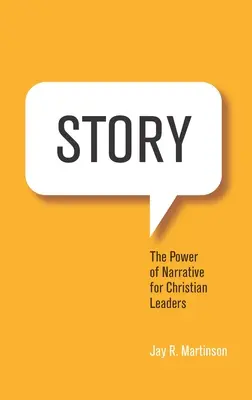 STORY

The Power of Narrative for Christian Leaders

Jay R. Martinson